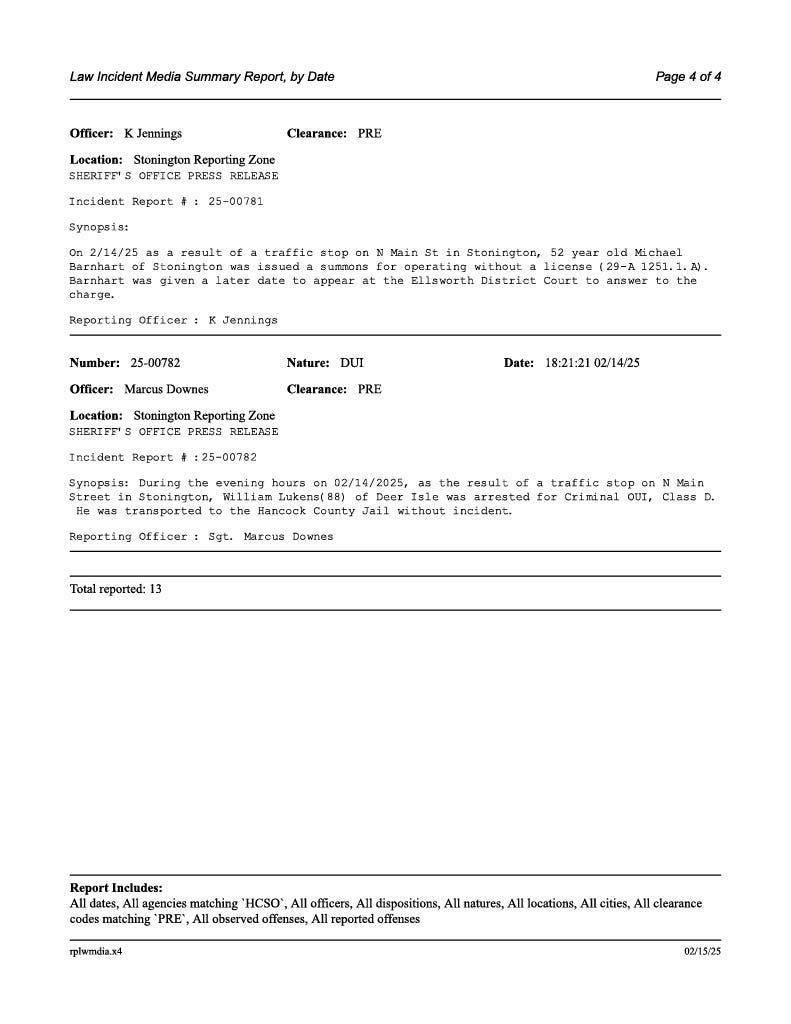 Law Incident Media Summary Report, by Date

Page 4 of 4

Officer: K Jennings Clearance: PRE

Location: Stonington Reporting Zone
SHERIFF'S OFFICE PRESS RELEASE

Incident Report # : 25-00781

Synopsis:

On 2/14/25 as a result of a traffic stop on N Main St in Stonington, 52 year old Michael Barnhart of Stonington was issued a summons for operating without a license (29-A 1251.1.A). Barnhart was given a later date to appear at the Ellsworth District Court to answer to the charge.

Reporting Officer : K Jennings

Number: 25-00782 Nature: DUI Date: 18:21:21 02/14/25

Officer: Marcus Downes Clearance: PRE

Location: Stonington Reporting Zone
SHERIFF'S OFFICE PRESS RELEASE

Incident Report # :25-00782

Synopsis: During the evening hours on 02/14/2025, as the result of a traffic stop on N Main Street in Stonington, William Lukens(88) of Deer Isle was arrested for Criminal OUI, Class D. He was transported to the Hancock County Jail without incident.

Reporting Officer : Sgt. Marcus Downes

Total reported: 13

Report Includes:
All dates, All agencies matching `HCSO`, All officers, All dispositions, All natures, All locations, All cities, All clearance codes matching `PRE`, All observed offenses, All reported offenses

rplwmdia.x4

02/15/25